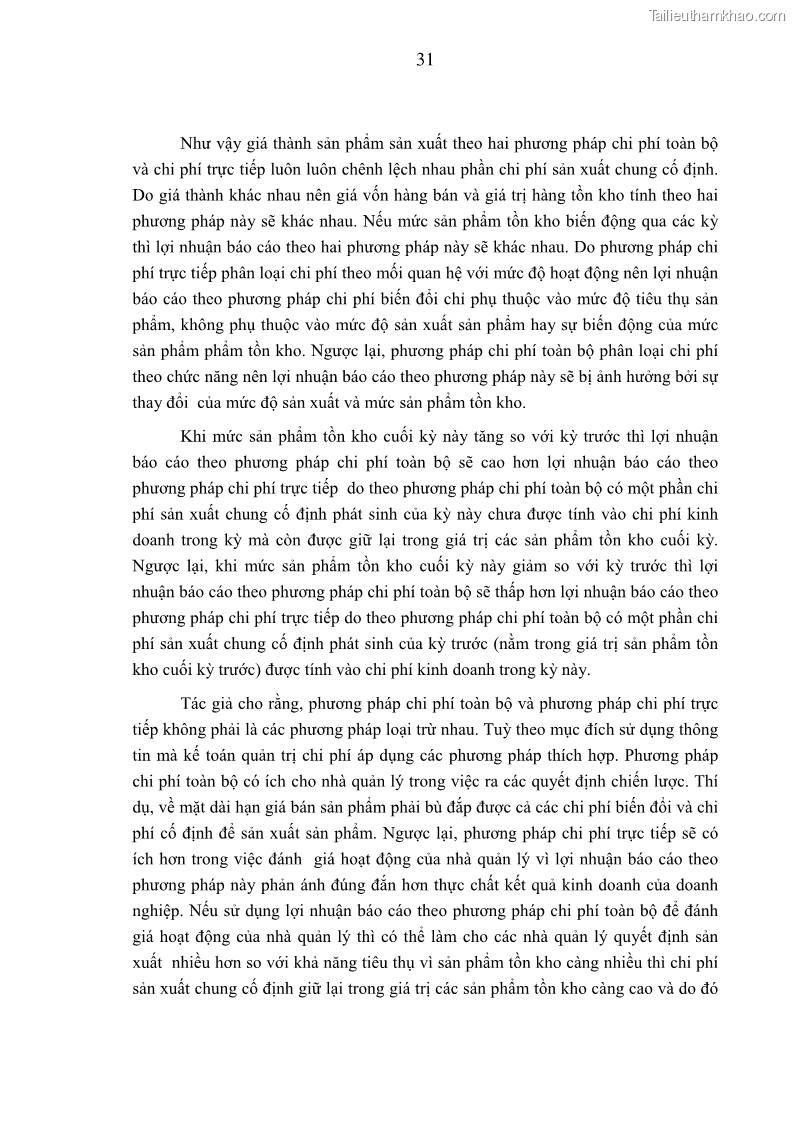 Tailieuthamkhao.com

31

Như vậy giá thành sản phẩm sản xuất theo hai phương pháp chi phí toàn bộ và chi phí trực tiếp luôn luôn chênh lệch nhau phần chi phí sản xuất chung cố định. Do giá thành khác nhau nên giá vốn hàng bán và giá trị hàng tồn kho tính theo hai phương pháp này sẽ khác nhau. Nếu mức sản phẩm tồn kho biến động qua các kỳ thì lợi nhuận báo cáo theo hai phương pháp này sẽ khác nhau. Do phương pháp chi phí trực tiếp phân loại chi phí theo mối quan hệ với mức độ hoạt động nên lợi nhuận báo cáo theo phương pháp chi phí biến đổi chỉ phụ thuộc vào mức độ tiêu thụ sản phẩm, không phụ thuộc vào mức độ sản xuất sản phẩm hay sự biến động của mức sản phẩm phẩm tồn kho. Ngược lại, phương pháp chi phí toàn bộ phân loại chi phí theo chức năng nên lợi nhuận báo cáo theo phương pháp này sẽ bị ảnh hưởng bởi sự thay đổi của mức độ sản xuất và mức sản phẩm tồn kho.

Khi mức sản phẩm tồn kho cuối kỳ này tăng so với kỳ trước thì lợi nhuận báo cáo theo phương pháp chi phí toàn bộ sẽ cao hơn lợi nhuận báo cáo theo phương pháp chi phí trực tiếp do theo phương pháp chi phí toàn bộ có một phần chi phí sản xuất chung cố định phát sinh của kỳ này chưa được tính vào chi phí kinh doanh trong kỳ mà còn được giữ lại trong giá trị các sản phẩm tồn kho cuối kỳ. Ngược lại, khi mức sản phẩm tồn kho cuối kỳ này giảm so với kỳ trước thì lợi nhuận báo cáo theo phương pháp chi phí toàn bộ sẽ thấp hơn lợi nhuận báo cáo theo phương pháp chi phí trực tiếp do theo phương pháp chi phí toàn bộ có một phần chi phí sản xuất chung cố định phát sinh của kỳ trước (nằm trong giá trị sản phẩm tồn kho cuối kỳ trước) được tính vào chi phí kinh doanh trong kỳ này.

Tác giả cho rằng, phương pháp chi phí toàn bộ và phương pháp chi phí trực tiếp không phải là các phương pháp loại trừ nhau. Tuỳ theo mục đích sử dụng thông tin mà kế toán quản trị chi phí áp dụng các phương pháp thích hợp. Phương pháp chi phí toàn bộ có ích cho nhà quản lý trong việc ra các quyết định chiến lược. Thí dụ, về mặt dài hạn giá bán sản phẩm phải bù đắp được cả các chi phí biến đổi và chi phí cố định để sản xuất sản phẩm. Ngược lại, phương pháp chi phí trực tiếp sẽ có ích hơn trong việc đánh giá hoạt động của nhà quản lý vì lợi nhuận báo cáo theo phương pháp này phản ánh đúng đắn hơn thực chất kết quả kinh doanh của doanh nghiệp. Nếu sử dụng lợi nhuận báo cáo theo phương pháp chi phí toàn bộ để đánh giá hoạt động của nhà quản lý thì có thể làm cho các nhà quản lý quyết định sản xuất nhiều hơn so với khả năng tiêu thụ vì sản phẩm tồn kho càng nhiều thì chi phí sản xuất chung cố định giữ lại trong giá trị các sản phẩm tồn kho càng cao và do đó